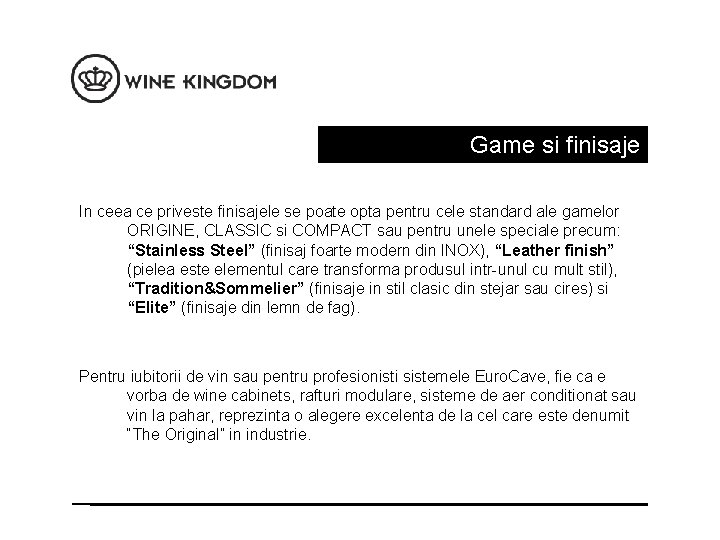 WINE KINGDOM

Game si finisaje

In ceea ce priveste finisajele se poate opta pentru cele standard ale gamelor ORIGINE, CLASSIC si COMPACT sau pentru unele speciale precum: "Stainless Steel" (finisaj foarte modern din INOX), "Leather finish" (pielea este elementul care transforma produsul intr-unul cu mult stil), "Tradition&Sommelier" (finisaje in stil clasic din stejar sau cires) si "Elite" (finisaje din lemn de fag).

Pentru iubitorii de vin sau pentru profesionisti sistemele EuroCave, fie ca e vorba de wine cabinets, rafturi modulare, sisteme de aer conditionat sau vin la pahar, reprezinta o alegere excelenta de la cel care este denumit "The Original" in industrie.